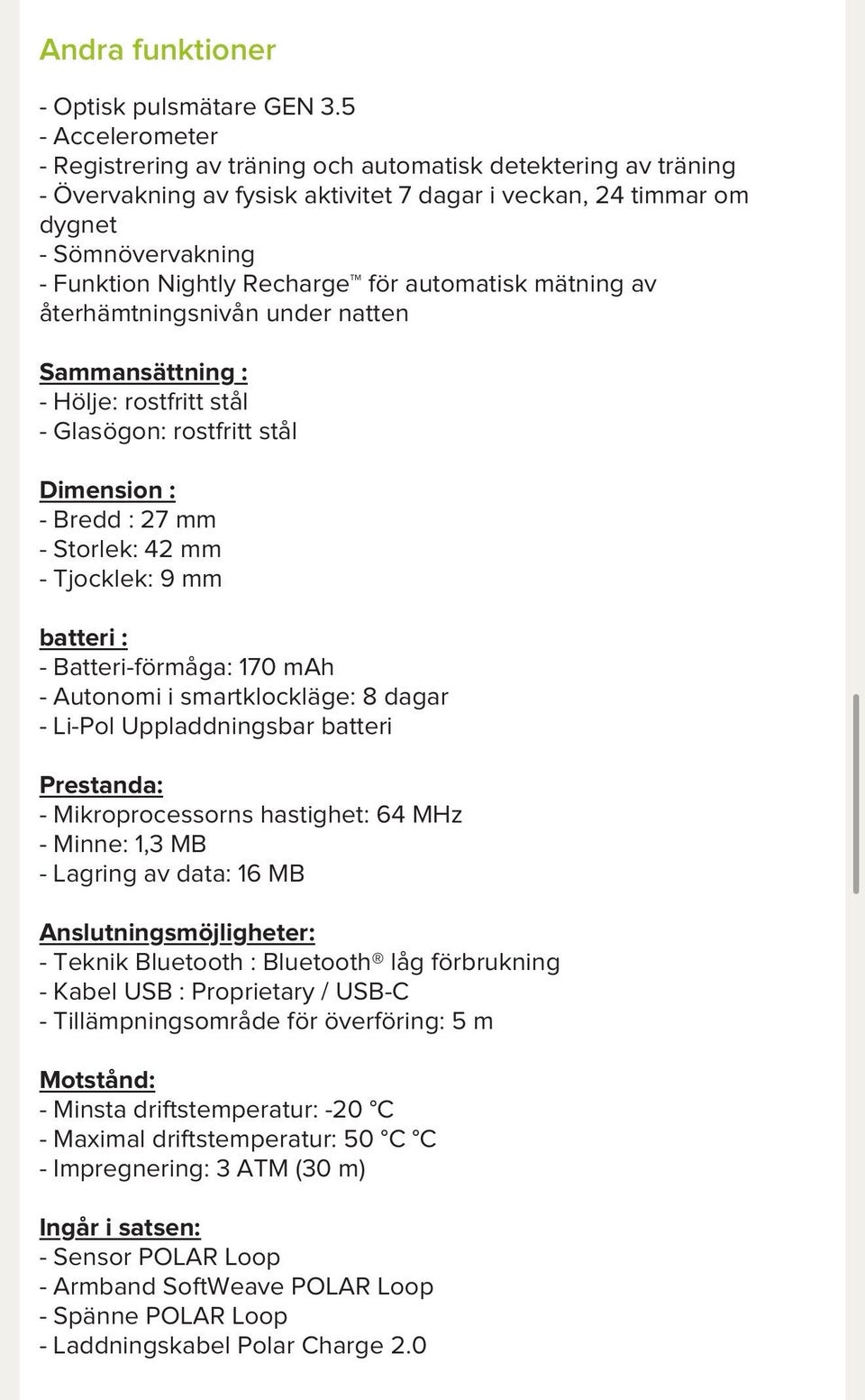 Andra funktioner

- Optisk pulsmätare GEN 3.5
- Accelerometer
- Registrering av träning och automatisk detektering av träning
- Övervakning av fysisk aktivitet 7 dagar i veckan, 24 timmar om dygnet
- Sömnövervakning
- Funktion Nightly Recharge™ för automatisk mätning av återhämtningsnivån under natten

Sammansättning :
- Hölje: rostfritt stål
- Glasögon: rostfritt stål

Dimension :
- Bredd : 27 mm
- Storlek: 42 mm
- Tjocklek: 9 mm

batteri :
- Batteri-förmåga: 170 mAh
- Autonomi i smartklockläge: 8 dagar
- Li-Pol Uppladdningsbar batteri

Prestanda:
- Mikroprocessorns hastighet: 64 MHz
- Minne: 1,3 MB
- Lagring av data: 16 MB

Anslutningsmöjligheter:
- Teknik Bluetooth : Bluetooth® låg förbrukning
- Kabel USB : Proprietary / USB-C
- Tillämpningsområde för överföring: 5 m

Motstånd:
- Minsta driftstemperatur: -20 °C
- Maximal driftstemperatur: 50 °C °C
- Impregnering: 3 ATM (30 m)

Ingår i satsen:
- Sensor POLAR Loop
- Armband SoftWeave POLAR Loop
- Spänne POLAR Loop
- Laddningskabel Polar Charge 2.0